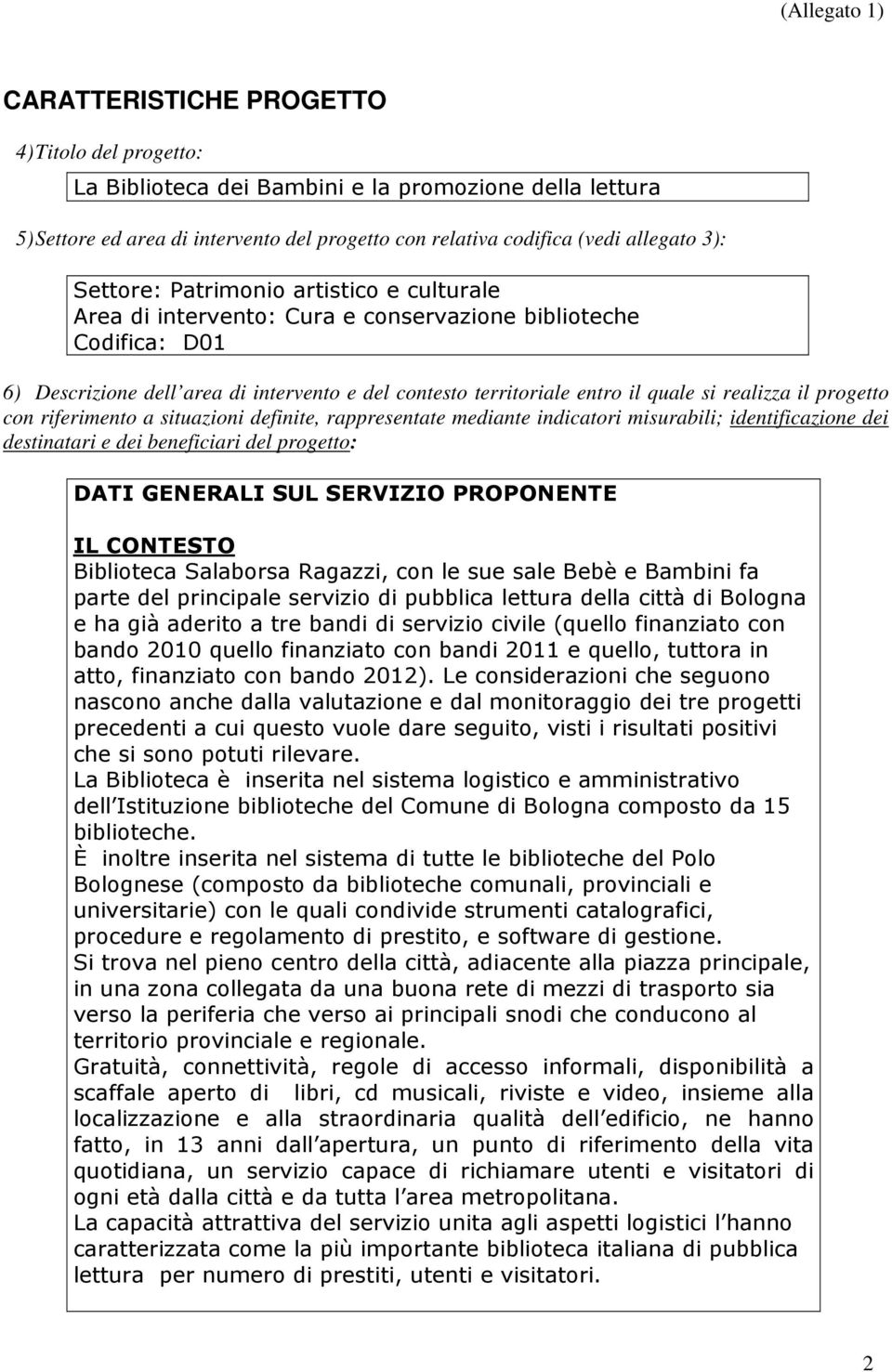 (Allegato 1)

CARATTERISTICHE PROGETTO

4)Titolo del progetto:

La Biblioteca dei Bambini e la promozione della lettura

5)Settore ed area di intervento del progetto con relativa codifica (vedi allegato 3):

Settore: Patrimonio artistico e culturale
Area di intervento: Cura e conservazione biblioteche
Codifica: D01

6) Descrizione dell area di intervento e del contesto territoriale entro il quale si realizza il progetto con riferimento a situazioni definite, rappresentate mediante indicatori misurabili; identificazione dei destinatari e dei beneficiari del progetto:

DATI GENERALI SUL SERVIZIO PROPONENTE

IL CONTESTO
Biblioteca Salaborsa Ragazzi, con le sue sale Bebè e Bambini fa parte del principale servizio di pubblica lettura della città di Bologna e ha già aderito a tre bandi di servizio civile (quello finanziato con bando 2010 quello finanziato con bandi 2011 e quello, tuttora in atto, finanziato con bando 2012). Le considerazioni che seguono nascono anche dalla valutazione e dal monitoraggio dei tre progetti precedenti a cui questo vuole dare seguito, visti i risultati positivi che si sono potuti rilevare.
La Biblioteca è inserita nel sistema logistico e amministrativo dell Istituzione biblioteche del Comune di Bologna composto da 15 biblioteche.
È inoltre inserita nel sistema di tutte le biblioteche del Polo Bolognese (composto da biblioteche comunali, provinciali e universitarie) con le quali condivide strumenti catalografici, procedure e regolamento di prestito, e software di gestione.
Si trova nel pieno centro della città, adiacente alla piazza principale, in una zona collegata da una buona rete di mezzi di trasporto sia verso la periferia che verso ai principali snodi che conducono al territorio provinciale e regionale.
Gratuità, connettività, regole di accesso informali, disponibilità a scaffale aperto di libri, cd musicali, riviste e video, insieme alla localizzazione e alla straordinaria qualità dell edificio, ne hanno fatto, in 13 anni dall apertura, un punto di riferimento della vita quotidiana, un servizio capace di richiamare utenti e visitatori di ogni età dalla città e da tutta l area metropolitana.
La capacità attrattiva del servizio unita agli aspetti logistici l hanno caratterizzata come la più importante biblioteca italiana di pubblica lettura per numero di prestiti, utenti e visitatori.

2